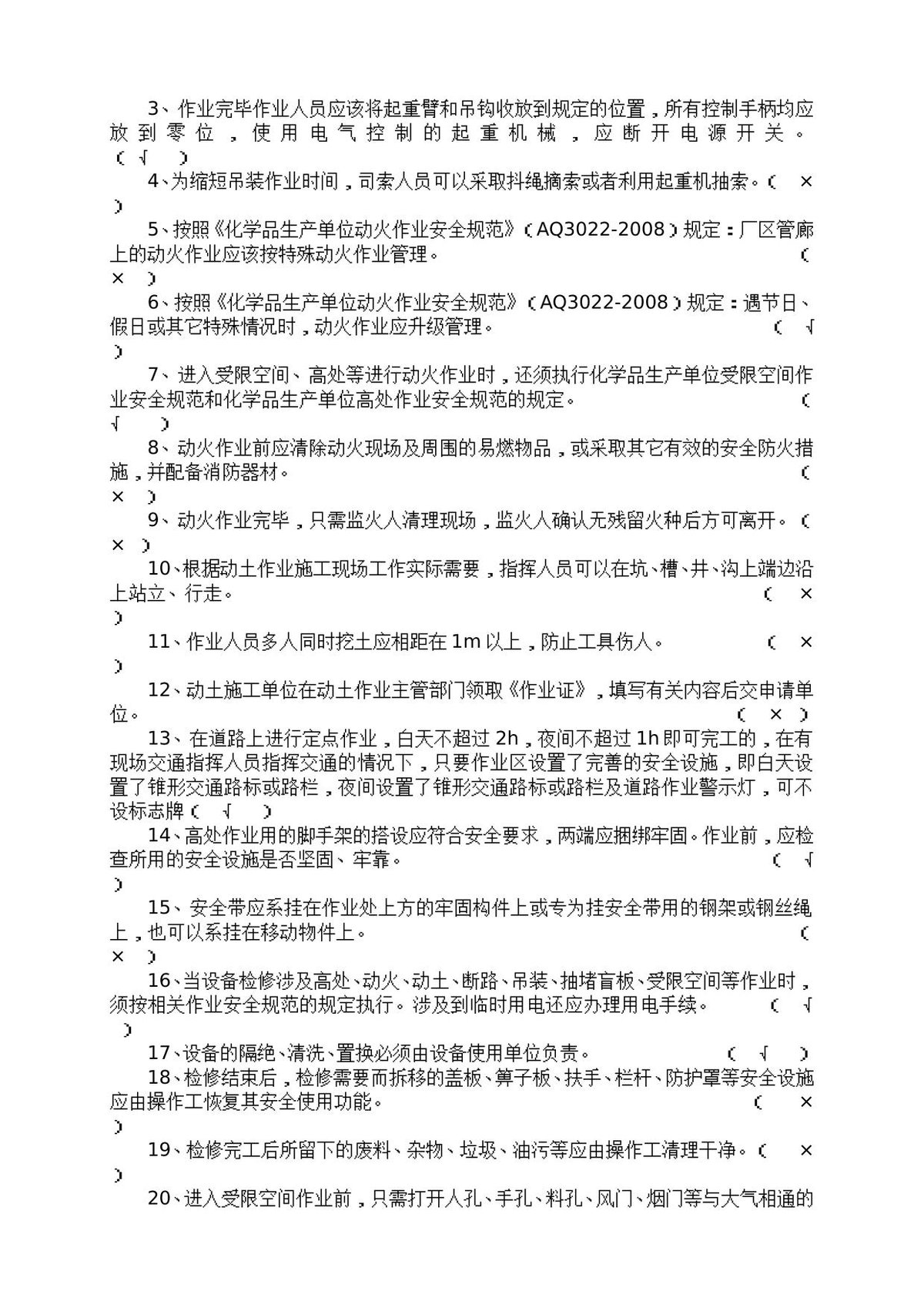 3、作业完毕作业人员应该将起重臂和吊钩收放到规定的位置，所有控制手柄均应放到零位，使用电气控制的起重机械，应断开电源开关。（√）

4、为缩短吊装作业时间，司索人员可以采取抖绳摘索或者利用起重机抽索。（×）

5、按照《化学品生产单位动火作业安全规范》（AQ3022-2008）规定：厂区管廊上的动火作业应该按特殊动火作业管理。（×）

6、按照《化学品生产单位动火作业安全规范》（AQ3022-2008）规定：遇节日、假日或其它特殊情况时，动火作业应升级管理。（√）

7、进入受限空间、高处等进行动火作业时，还须执行化学品生产单位受限空间作业安全规范和化学品生产单位高处作业安全规范的规定。（√）

8、动火作业前应清除动火现场及周围的易燃物品，或采取其它有效的安全防火措施，并配备消防器材。（×）

9、动火作业完毕，只需监火人清理现场，监火人确认无残留火种后方可离开。（×）

10、根据动土作业施工现场工作实际需要，指挥人员可以在坑、槽、井、沟上端边沿上站立、行走。（×）

11、作业人员多人同时挖土应相距在1m以上，防止工具伤人。（×）

12、动土施工单位在动土作业主管部门领取《作业证》，填写有关内容后交申请单位。（×）

13、在道路上进行定点作业，白天不超过2h，夜间不超过1h即可完工的，在有现场交通指挥人员指挥交通的情况下，只要作业区设置了完善的安全设施，即白天设置了锥形交通路标或路栏，夜间设置了锥形交通路标或路栏及道路作业警示灯，可不设标志牌（√）

14、高处作业用的脚手架的搭设应符合安全要求，两端应捆绑牢固。作业前，应检查所用的安全设施是否坚固、牢靠。（√）

15、安全带应系挂在作业处上方的牢固构件上或专为挂安全带用的钢架或钢丝绳上，也可以系挂在移动物件上。（×）

16、当设备检修涉及高处、动火、动土、断路、吊装、抽堵盲板、受限空间等作业时，须按相关作业安全规范的规定执行。涉及到临时用电还应办理用电手续。（√）

17、设备的隔绝、清洗、置换必须由设备使用单位负责。（√）

18、检修结束后，检修需要而拆移的盖板、箅子板、扶手、栏杆、防护罩等安全设施应由操作工恢复其安全使用功能。（×）

19、检修完工后所留下的废料、杂物、垃圾、油污等应由操作工清理干净。（×）

20、进入受限空间作业前，只需打开人孔、手孔、料孔、风门、烟门等与大气相通的